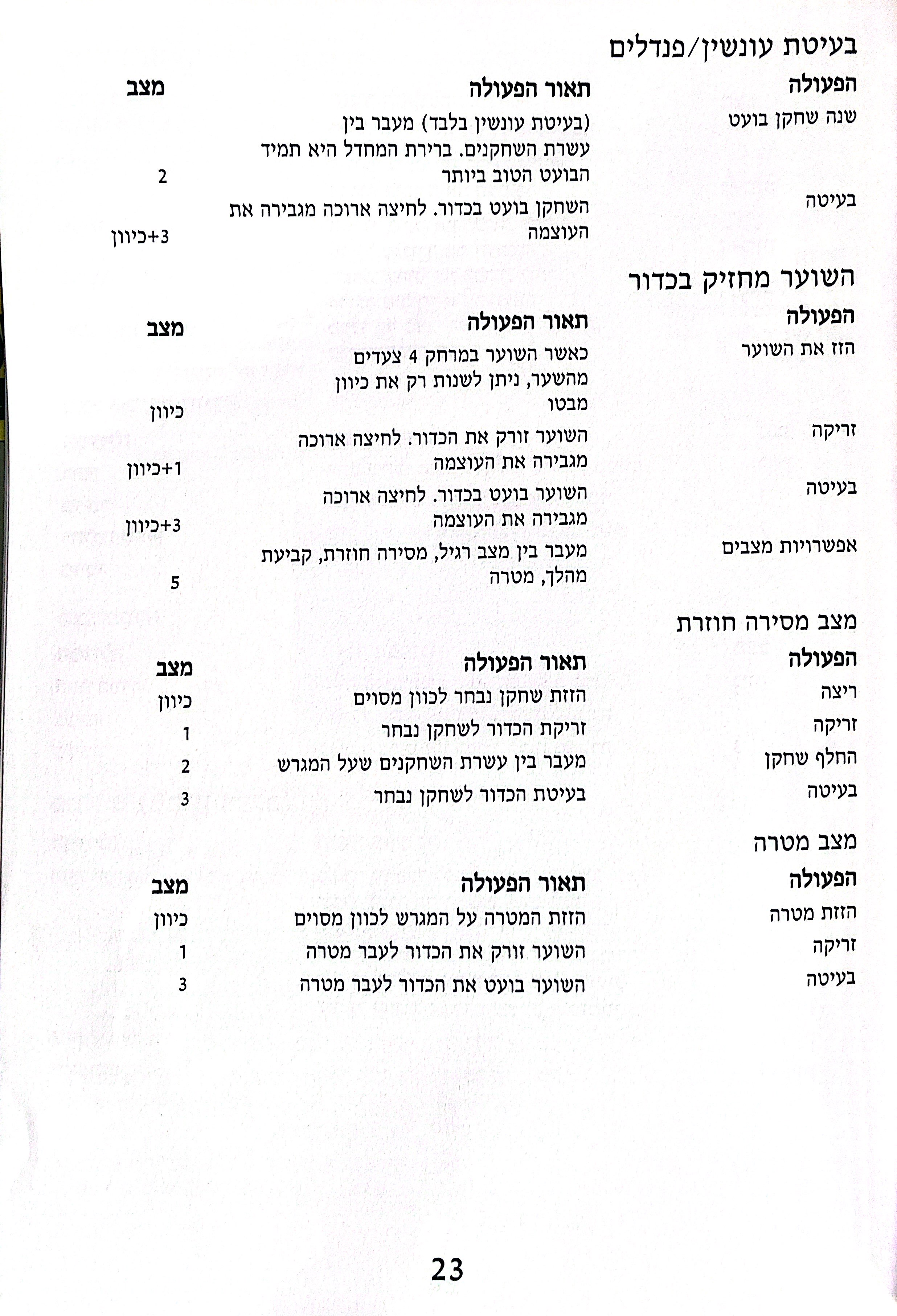 בעיטת עונשין/פנדלים

| הפעולה | תאור הפעולה | מצב |
|---|---|---|
| שנה שחקן בועט | (בעיטת עונשין בלבד) מעבר בין עשרת השחקנים. ברירת המחדל היא תמיד הבועט הטוב ביותר | 2 |
| בעיטה | השחקן בועט בכדור. לחיצה ארוכה מגבירה את העוצמה | 3+כיוון |

השוער מחזיק בכדור

| הפעולה | תאור הפעולה | מצב |
|---|---|---|
| הזז את השוער | כאשר השוער במרחק 4 צעדים מהשער, ניתן לשנות רק את כיוון מבטו | כיוון |
| זריקה | השוער זורק את הכדור. לחיצה ארוכה מגבירה את העוצמה | 1+כיוון |
| בעיטה | השוער בועט בכדור. לחיצה ארוכה מגבירה את העוצמה | 3+כיוון |
| אפשרויות מצבים | מעבר בין מצב רגיל, מסירה חוזרת, קביעת מהלך, מטרה | 5 |

מצב מסירה חוזרת

| הפעולה | תאור הפעולה | מצב |
|---|---|---|
| ריצה | הזזת שחקן נבחר לכוון מסוים | כיוון |
| זריקה | זריקת הכדור לשחקן נבחר | 1 |
| החלף שחקן | מעבר בין עשרת השחקנים שעל המגרש | 2 |
| בעיטה | בעיטת הכדור לשחקן נבחר | 3 |

מצב מטרה

| הפעולה | תאור הפעולה | מצב |
|---|---|---|
| הזזת מטרה | הזזת המטרה על המגרש לכוון מסוים | כיוון |
| זריקה | השוער זורק את הכדור לעבר מטרה | 1 |
| בעיטה | השוער בועט את הכדור לעבר מטרה | 3 |

23